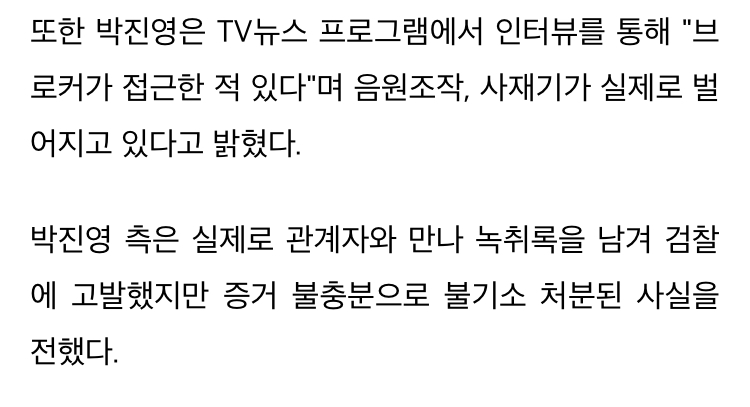 또한 박진영은 TV뉴스 프로그램에서 인터뷰를 통해 "브로커가 접근한 적 있다"며 음원조작, 사재기가 실제로 벌어지고 있다고 밝혔다.

박진영 측은 실제로 관계자와 만나 녹취록을 남겨 검찰에 고발했지만 증거 불충분으로 불기소 처분된 사실을 전했다.